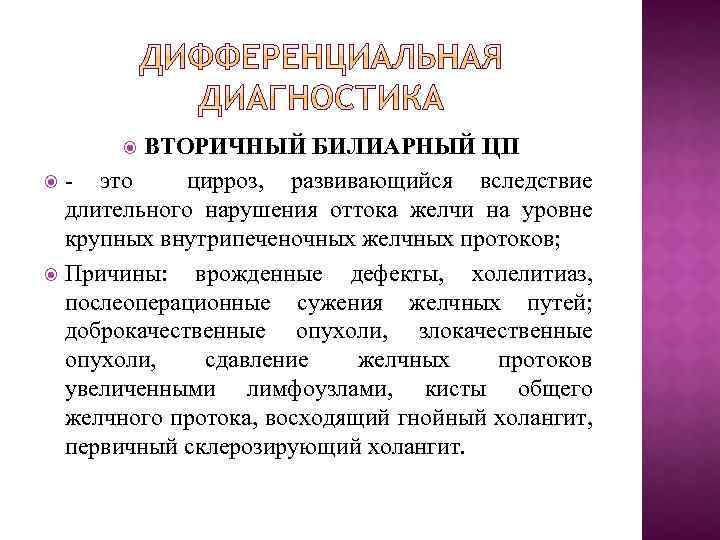 ДИФФЕРЕНЦИАЛЬНАЯ ДИАГНОСТИКА

ВТОРИЧНЫЙ БИЛИАРНЫЙ ЦП

- это цирроз, развивающийся вследствие длительного нарушения оттока желчи на уровне крупных внутрипеченочных желчных протоков;

Причины: врожденные дефекты, холелитиаз, послеоперационные сужения желчных путей; доброкачественные опухоли, злокачественные опухоли, сдавление желчных протоков увеличенными лимфоузлами, кисты общего желчного протока, восходящий гнойный холангит, первичный склерозирующий холангит.